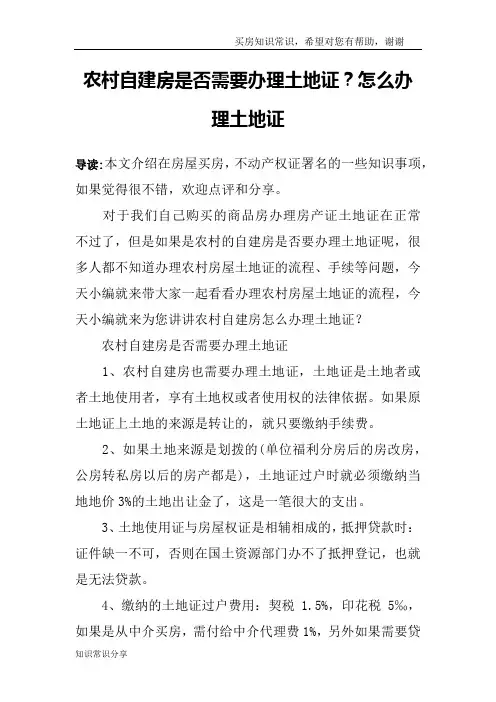 买房知识常识，希望对您有帮助，谢谢

农村自建房是否需要办理土地证？怎么办理土地证

导读:本文介绍在房屋买房，不动产权证署名的一些知识事项，如果觉得很不错，欢迎点评和分享。

对于我们自己购买的商品房办理房产证土地证在正常不过了，但是如果是农村的自建房是否要办理土地证呢，很多人都不知道办理农村房屋土地证的流程、手续等问题，今天小编就来带大家一起看看办理农村房屋土地证的流程，今天小编就来为您讲讲农村自建房怎么办理土地证？

农村自建房是否需要办理土地证

1、农村自建房也需要办理土地证，土地证是土地者或者土地使用者，享有土地权或者使用权的法律依据。如果原土地证上土地的来源是转让的，就只要缴纳手续费。

2、如果土地来源是划拨的(单位福利分房后的房改房，公房转私房以后的房产都是)，土地证过户时就必须缴纳当地地价 3%的土地出让金了，这是一笔很大的支出。

3、土地使用证与房屋权证是相辅相成的，抵押贷款时：证件缺一不可，否则在国土资源部门办不了抵押登记，也就是无法贷款。

4、缴纳的土地证过户费用：契税 1.5%，印花税 5‰，如果是从中介买房，需付给中介代理费 1%，另外如果需要贷

知识常识分享